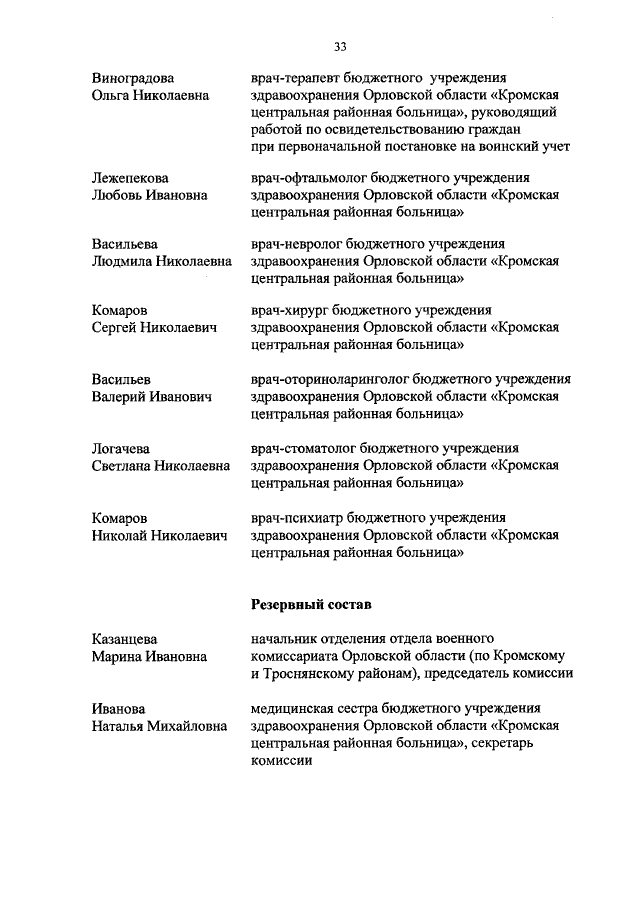 33

Виноградова Ольга Николаевна
врач-терапевт бюджетного учреждения здравоохранения Орловской области «Кромская центральная районная больница», руководящий работой по освидетельствованию граждан при первоначальной постановке на воинский учет

Лежепекова Любовь Ивановна
врач-офтальмолог бюджетного учреждения здравоохранения Орловской области «Кромская центральная районная больница»

Васильева Людмила Николаевна
врач-невролог бюджетного учреждения здравоохранения Орловской области «Кромская центральная районная больница»

Комаров Сергей Николаевич
врач-хирург бюджетного учреждения здравоохранения Орловской области «Кромская центральная районная больница»

Васильев Валерий Иванович
врач-оториноларинголог бюджетного учреждения здравоохранения Орловской области «Кромская центральная районная больница»

Логачева Светлана Николаевна
врач-стоматолог бюджетного учреждения здравоохранения Орловской области «Кромская центральная районная больница»

Комаров Николай Николаевич
врач-психиатр бюджетного учреждения здравоохранения Орловской области «Кромская центральная районная больница»

Резервный состав

Казанцева Марина Ивановна
начальник отделения отдела военного комиссариата Орловской области (по Кромскому и Троснянскому районам), председатель комиссии

Иванова Наталья Михайловна
медицинская сестра бюджетного учреждения здравоохранения Орловской области «Кромская центральная районная больница», секретарь комиссии